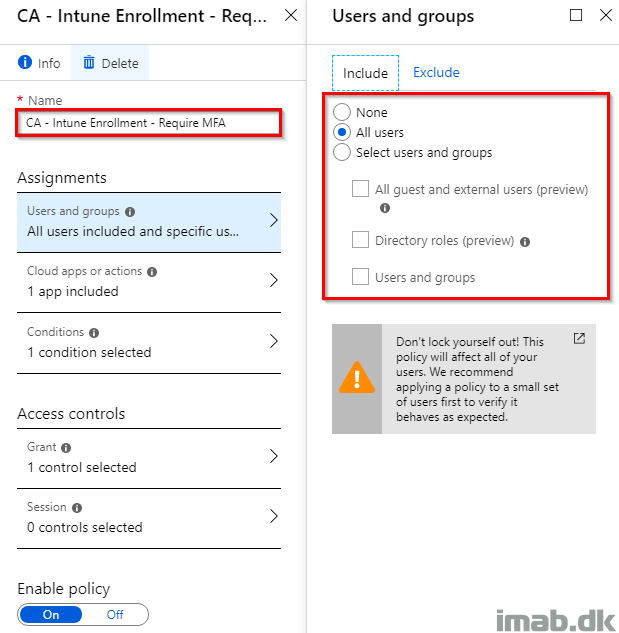 CA - Intune Enrollment - Req...

Info Delete

* Name

CA - Intune Enrollment - Require MFA

Assignments

Users and groups
All users included and specific us...

Cloud apps or actions
1 app included

Conditions
1 condition selected

Access controls

Grant
1 control selected

Session
0 controls selected

Enable policy

On Off

Users and groups

Include Exclude

None
All users
Select users and groups

All guest and external users (preview)

Directory roles (preview)

Users and groups

Don't lock yourself out! This policy will affect all of your users. We recommend applying a policy to a small set of users first to verify it behaves as expected.

imab.dk